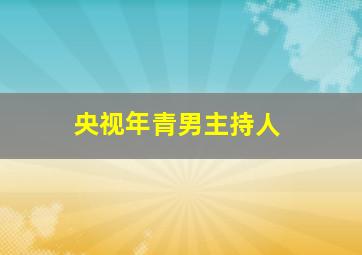 央视年青男主持人